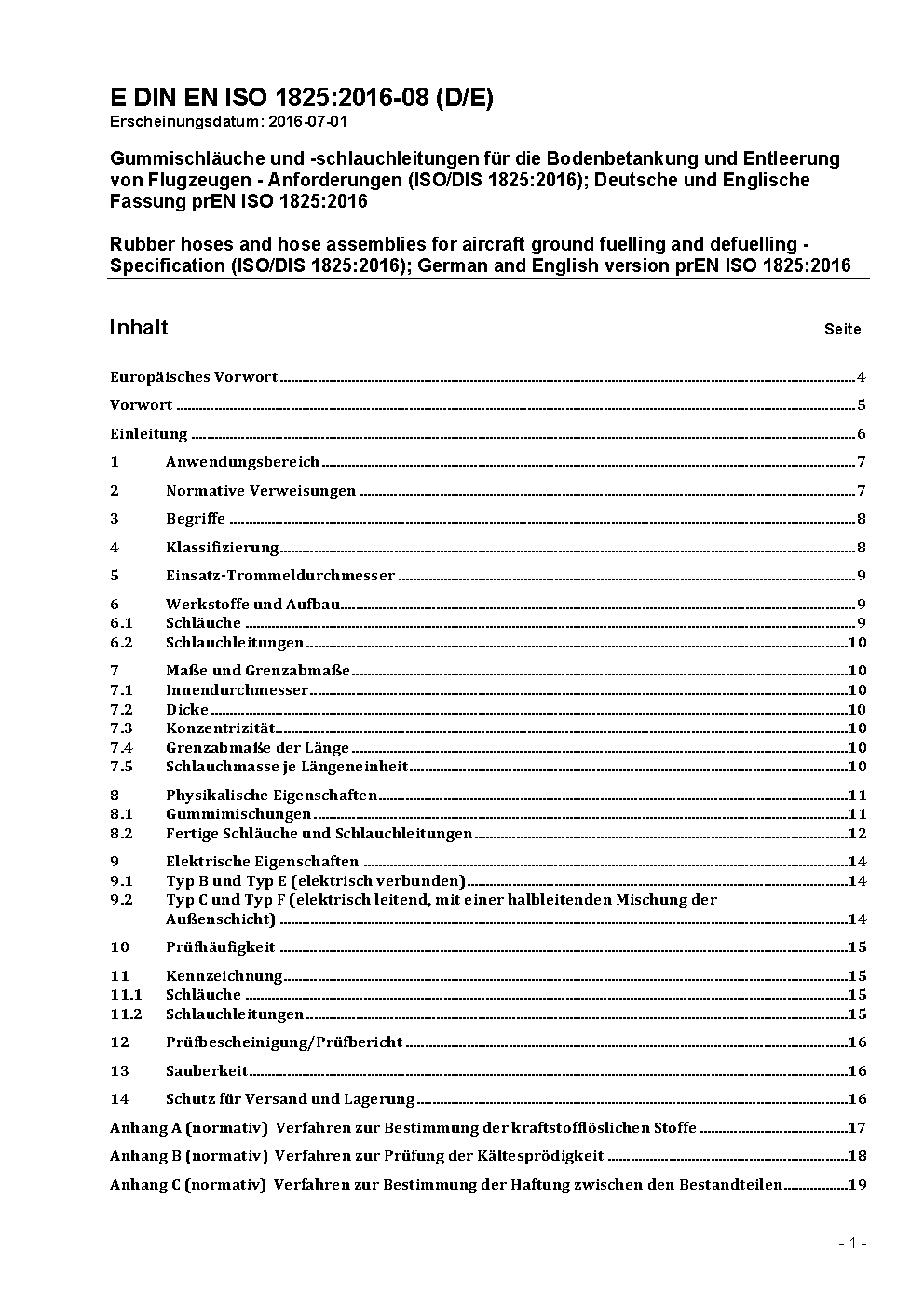 E DIN EN ISO 1825:2016-08 (D/E)
Erscheinungsdatum: 2016-07-01

Gummischläuche und -schlauchleitungen für die Bodenbetankung und Entleerung von Flugzeugen - Anforderungen (ISO/DIS 1825:2016); Deutsche und Englische Fassung prEN ISO 1825:2016

Rubber hoses and hose assemblies for aircraft ground fuelling and defuelling - Specification (ISO/DIS 1825:2016); German and English version prEN ISO 1825:2016

Inhalt Seite

Europäisches Vorwort ..... 4
Vorwort ..... 5
Einleitung ..... 6
1 Anwendungsbereich ..... 7
2 Normative Verweisungen ..... 7
3 Begriffe ..... 8
4 Klassifizierung ..... 8
5 Einsatz-Trommeldurchmesser ..... 9
6 Werkstoffe und Aufbau ..... 9
6.1 Schläuche ..... 9
6.2 Schlauchleitungen ..... 10
7 Maße und Grenzabmaße ..... 10
7.1 Innendurchmesser ..... 10
7.2 Dicke ..... 10
7.3 Konzentrizität ..... 10
7.4 Grenzabmaße der Länge ..... 10
7.5 Schlauchmasse je Längeneinheit ..... 10
8 Physikalische Eigenschaften ..... 11
8.1 Gummimischungen ..... 11
8.2 Fertige Schläuche und Schlauchleitungen ..... 12
9 Elektrische Eigenschaften ..... 14
9.1 Typ B und Typ E (elektrisch verbunden) ..... 14
9.2 Typ C und Typ F (elektrisch leitend, mit einer halbleitenden Mischung der Außenschicht) ..... 14
10 Prüfhäufigkeit ..... 15
11 Kennzeichnung ..... 15
11.1 Schläuche ..... 15
11.2 Schlauchleitungen ..... 15
12 Prüfbescheinigung/Prüfbericht ..... 16
13 Sauberkeit ..... 16
14 Schutz für Versand und Lagerung ..... 16
Anhang A (normativ) Verfahren zur Bestimmung der kraftstofflöslichen Stoffe ..... 17
Anhang B (normativ) Verfahren zur Prüfung der Kältesprödigkeit ..... 18
Anhang C (normativ) Verfahren zur Bestimmung der Haftung zwischen den Bestandteilen ..... 19

- 1 -